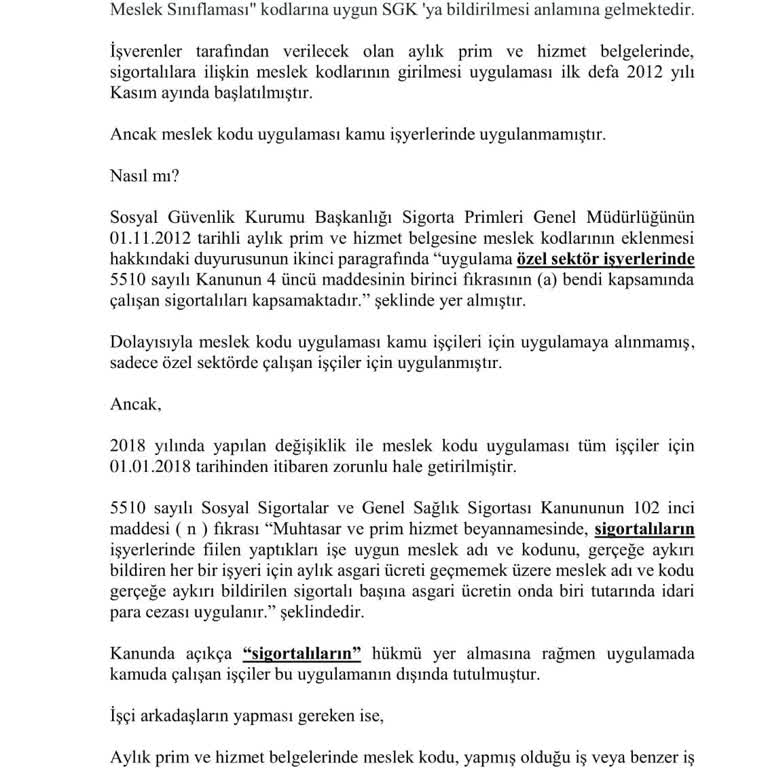 Meslek Sınıflaması" kodlarına uygun SGK 'ya bildirilmesi anlamına gelmektedir.

İşverenler tarafından verilecek olan aylık prim ve hizmet belgelerinde, sigortalılara ilişkin meslek kodlarının girilmesi uygulaması ilk defa 2012 yılı Kasım ayında başlatılmıştır.

Ancak meslek kodu uygulaması kamu işyerlerinde uygulanmamıştır.

Nasıl mı?

Sosyal Güvenlik Kurumu Başkanlığı Sigorta Primleri Genel Müdürlüğünün 01.11.2012 tarihli aylık prim ve hizmet belgesine meslek kodlarının eklenmesi hakkındaki duyurusunun ikinci paragrafında "uygulama özel sektör işyerlerinde 5510 sayılı Kanunun 4 üncü maddesinin birinci fıkrasının (a) bendi kapsamında çalışan sigortalıları kapsamaktadır." şeklinde yer almıştır.

Dolayısıyla meslek kodu uygulaması kamu işçileri için uygulamaya alınmamış, sadece özel sektörde çalışan işçiler için uygulanmıştır.

Ancak,

2018 yılında yapılan değişiklik ile meslek kodu uygulaması tüm işçiler için 01.01.2018 tarihinden itibaren zorunlu hale getirilmiştir.

5510 sayılı Sosyal Sigortalar ve Genel Sağlık Sigortası Kanununun 102 inci maddesi ( n ) fıkrası "Muhtasar ve prim hizmet beyannamesinde, sigortalıların işyerlerinde fiilen yaptıkları işe uygun meslek adı ve kodunu, gerçeğe aykırı bildiren her bir işyeri için aylık asgari ücreti geçmemek üzere meslek adı ve kodu gerçeğe aykırı bildirilen sigortalı başına asgari ücretin onda biri tutarında idari para cezası uygulanır." şeklindedir.

Kanunda açıkça "sigortalıların" hükmü yer almasına rağmen uygulamada kamuda çalışan işçiler bu uygulamanın dışında tutulmuştur.

İşçi arkadaşların yapması gereken ise,

Aylık prim ve hizmet belgelerinde meslek kodu, yapmış olduğu iş veya benzer iş